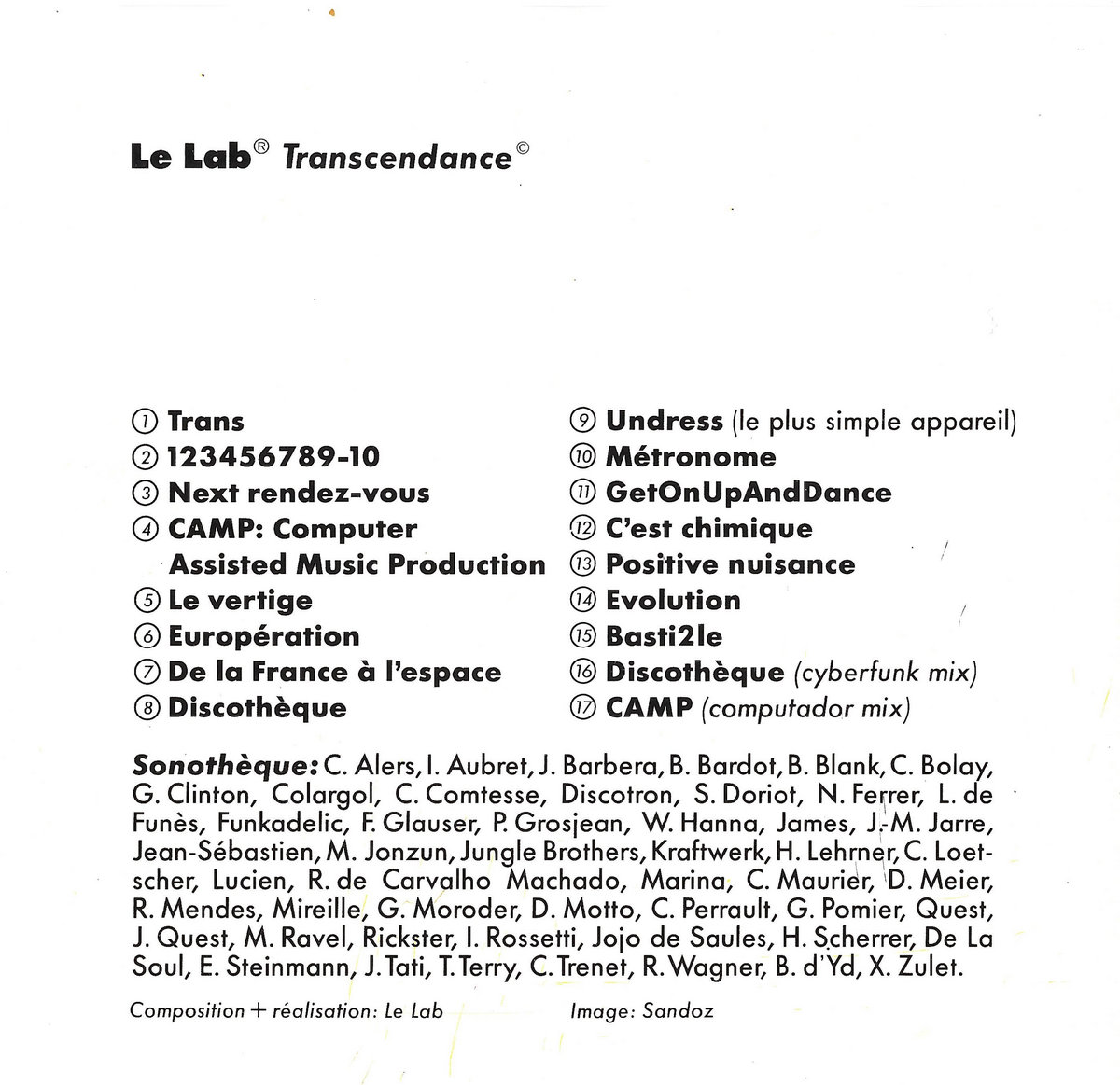 Le Lab® Transcendance©

① Trans
② 123456789-10
③ Next rendez-vous
④ CAMP: Computer Assisted Music Production
⑤ Le vertige
⑥ Europération
⑦ De la France à l'espace
⑧ Discothèque

⑨ Undress (le plus simple appareil)
⑩ Métronome
⑪ GetOnUpAndDance
⑫ C'est chimique
⑬ Positive nuisance
⑭ Evolution
⑮ Basti2le
⑯ Discothèque (cyberfunk mix)
⑰ CAMP (computador mix)

Sonothèque: C. Alers, I. Aubret, J. Barbera, B. Bardot, B. Blank, C. Bolay, G. Clinton, Colargol, C. Comtesse, Discotron, S. Doriot, N. Ferrer, L. de Funès, Funkadelic, F. Glauser, P. Grosjean, W. Hanna, James, J.-M. Jarre, Jean-Sébastien, M. Jonzun, Jungle Brothers, Kraftwerk, H. Lehrner, C. Loetscher, Lucien, R. de Carvalho Machado, Marina, C. Maurier, D. Meier, R. Mendes, Mireille, G. Moroder, D. Motto, C. Perrault, G. Pomier, Quest, J. Quest, M. Ravel, Rickster, I. Rossetti, Jojo de Saules, H. Scherrer, De La Soul, E. Steinmann, J. Tati, T. Terry, C. Trenet, R. Wagner, B. d'Yd, X. Zulet.

Composition + réalisation: Le Lab

Image: Sandoz